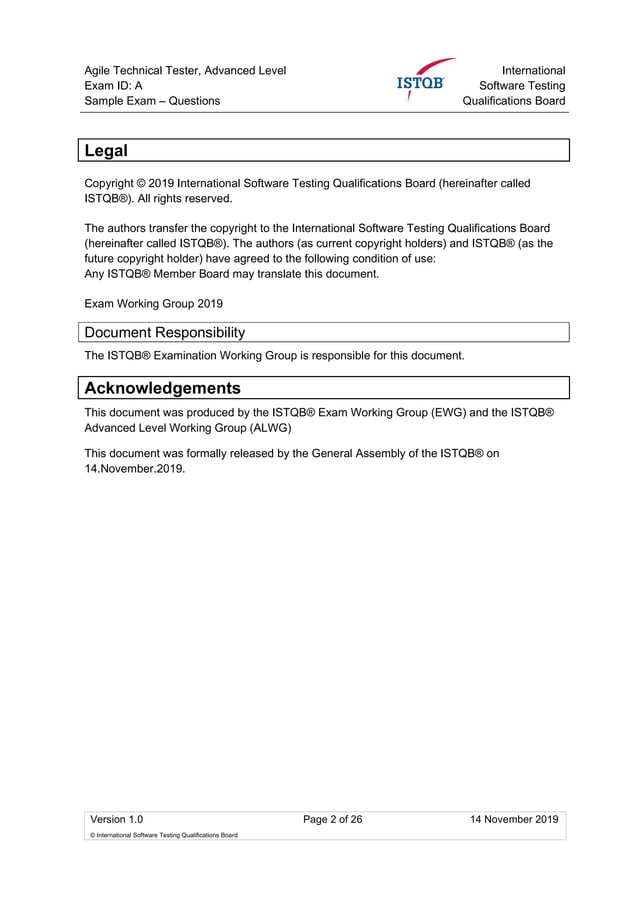 Agile Technical Tester, Advanced Level
Exam ID: A
Sample Exam – Questions

ISTQB

International
Software Testing
Qualifications Board

Legal

Copyright © 2019 International Software Testing Qualifications Board (hereinafter called ISTQB®). All rights reserved.

The authors transfer the copyright to the International Software Testing Qualifications Board (hereinafter called ISTQB®). The authors (as current copyright holders) and ISTQB® (as the future copyright holder) have agreed to the following condition of use:
Any ISTQB® Member Board may translate this document.

Exam Working Group 2019

Document Responsibility

The ISTQB® Examination Working Group is responsible for this document.

Acknowledgements

This document was produced by the ISTQB® Exam Working Group (EWG) and the ISTQB® Advanced Level Working Group (ALWG)

This document was formally released by the General Assembly of the ISTQB® on 14.November.2019.

Version 1.0 Page 2 of 26 14 November 2019

© International Software Testing Qualifications Board